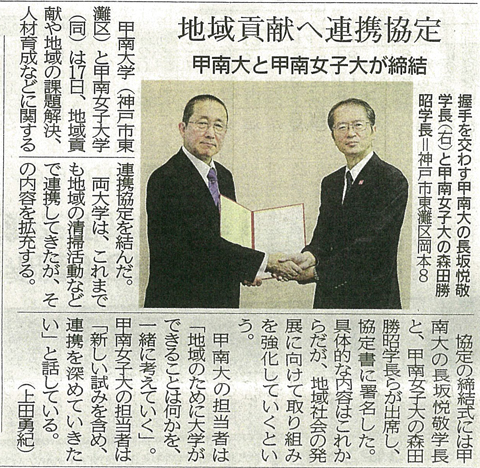 地域貢献へ連携協定

甲南大と甲南女子大が締結

握手を交わす甲南大の長坂悦敬学長（右）と甲南女子大の森田勝昭学長＝神戸市東灘区岡本8

甲南大学（神戸市東灘区）と甲南女子大学（同）は17日、地域貢献や地域の課題解決、人材育成などに関する連携協定を結んだ。

両大学は、これまでも地域の清掃活動などで連携してきたが、その内容を拡充する。

協定の締結式には甲南大の長坂悦敬学長と、甲南女子大の森田勝昭学長らが出席し、協定書に署名した。具体的な内容はこれからだが、地域社会の発展に向けて取り組みを強化していくという。

甲南大の担当者は「地域のために大学ができることは何かを、一緒に考えていく」。甲南女子大の担当者は「新しい試みを含め、連携を深めていきたい」と話している。（上田勇紀）